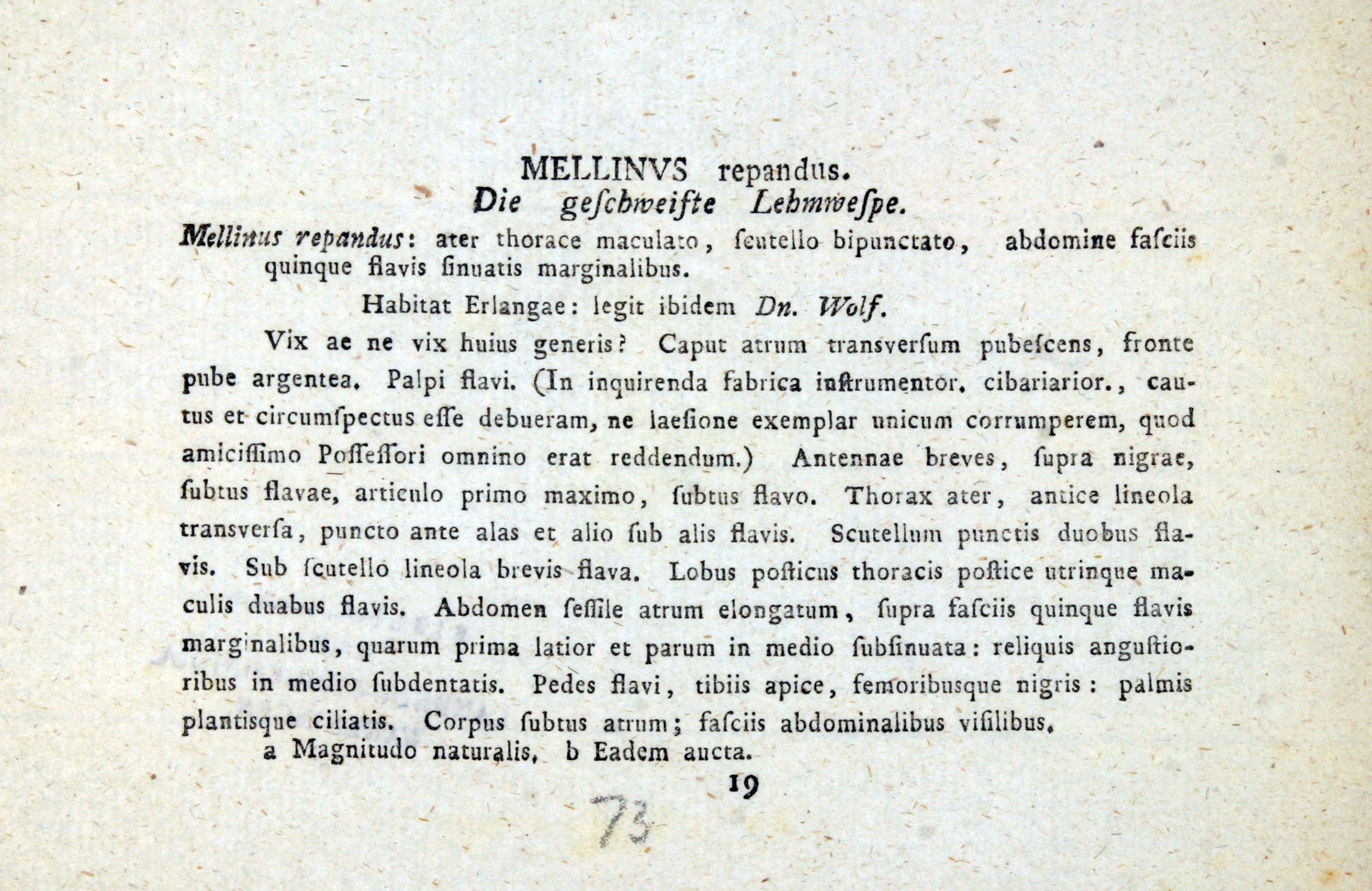 MELLINVS repandus.
Die geſchweifte Lehmweſpe.

Mellinus repandus: ater thorace maculato, ſcutello bipunctato, abdomine faſciis quinque flavis ſinuatis marginalibus.

Habitat Erlangae: legit ibidem Dn. Wolf.

Vix ae ne vix huius generis? Caput atrum transverſum pubeſcens, fronte pube argentea. Palpi flavi. (In inquirenda fabrica inſtrumentor. cibariarior., cautus et circumſpectus eſſe debueram, ne laeſione exemplar unicum corrumperem, quod amiciſſimo Poſſeſſori omnino erat reddendum.) Antennae breves, ſupra nigrae, ſubtus flavae, articulo primo maximo, ſubtus flavo. Thorax ater, antice lineola transverſa, puncto ante alas et alio ſub alis flavis. Scutellum punctis duobus flavis. Sub ſcutello lineola brevis flava. Lobus poſticus thoracis poſtice utrinque maculis duabus flavis. Abdomen ſeſſile atrum elongatum, ſupra faſciis quinque flavis marginalibus, quarum prima latior et parum in medio ſubſinuata: reliquis anguſtioribus in medio ſubdentatis. Pedes flavi, tibiis apice, femoribusque nigris: palmis plantisque ciliatis. Corpus ſubtus atrum; faſciis abdominalibus viſilibus.

a Magnitudo naturalis. b Eadem aucta.

19

73